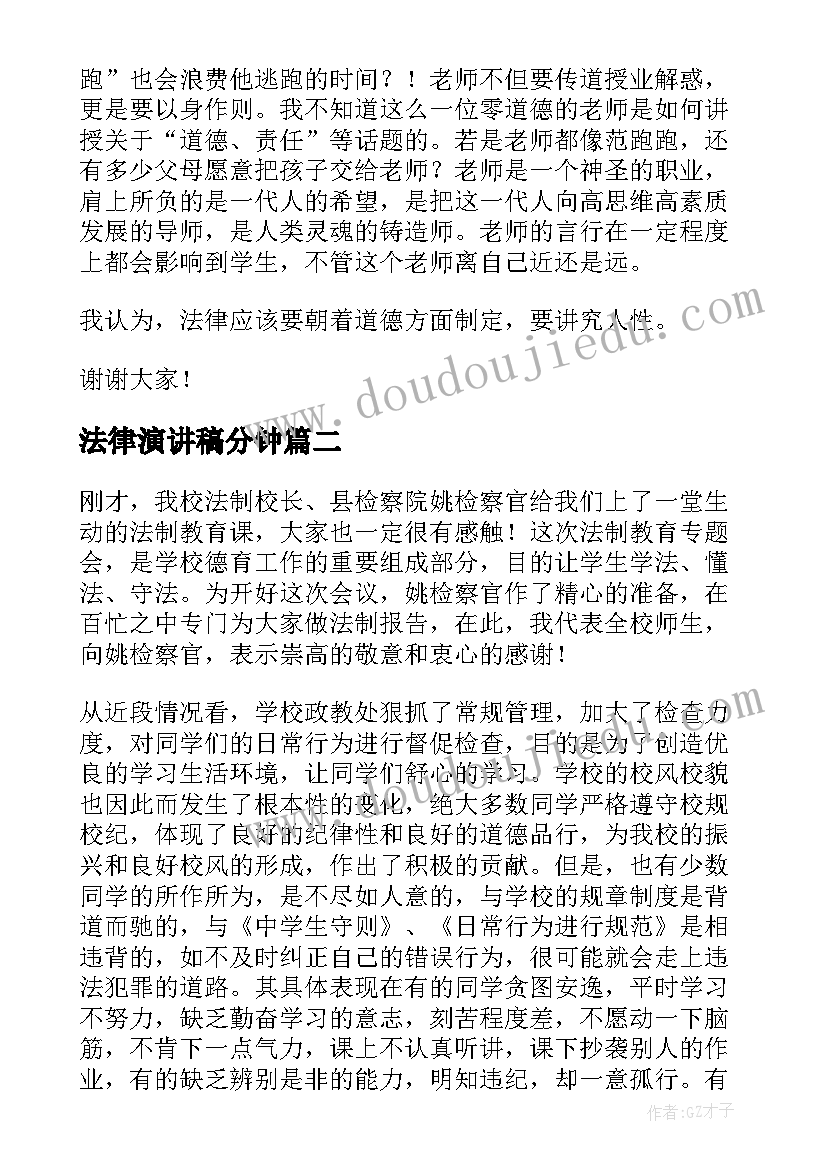 跑”也会浪费他逃跑的时间？！老师不但要传道授业解惑，更是要以身作则。我不知道这么一位零道德的老师是如何讲授关于“道德、责任”等话题的。若是老师都像范跑跑，还有多少父母愿意把孩子交给老师？老师是一个神圣的职业，肩上所负的是一代人的希望，是把这一代人向高思维高素质发展的导师，是人类灵魂的铸造师。老师的言行在一定程度上都会影响到学生，不管这个老师离自己近还是远。

我认为，法律应该要朝着道德方面制定，要讲究人性。

谢谢大家！

www.doudoujiedu.com

法律演讲稿分钟篇二

刚才，我校法制校长、县检察院姚检察官给我们上了一堂生动的法制教育课，大家也一定很有感触！这次法制教育专题会，是学校德育工作的重要组成部分，目的让学生学法、懂法、守法。为开好这次会议，姚检察官作了精心的准备，在百忙之中专门为大家做法制报告，在此，我代表全校师生，向姚检察官，表示崇高的敬意和衷心的感谢！

从近段情况看，学校政教处狠抓了常规管理，加大了检查力度，对同学们的日常行为进行督促检查，目的是为了创造优良的学习生活环境，让同学们舒心的学习。学校的校风校貌也因此而发生了根本性的变化，绝大多数同学严格遵守校规校纪，体现了良好的纪律性和良好的道德品行，为我校的振兴和良好校风的形成，作出了积极的贡献。但是，也有少数同学的所作所为，是不尽如人意的，与学校的规章制度是背道而驰的，与《中学生守则》、《日常行为进行规范》是相违背的，如不及时纠正自己的错误行为，很可能就会走上违法犯罪的道路。其具体表现在有的同学贪图安逸，平时学习不努力，缺乏勤奋学习的意志，刻苦程度差，不愿动一下脑筋，不肯下一点气力，课上不认真听讲，课下抄袭别人的作业，有的缺乏辨别是非的能力，明知违纪，却一意孤行。有

作者:GZ才子